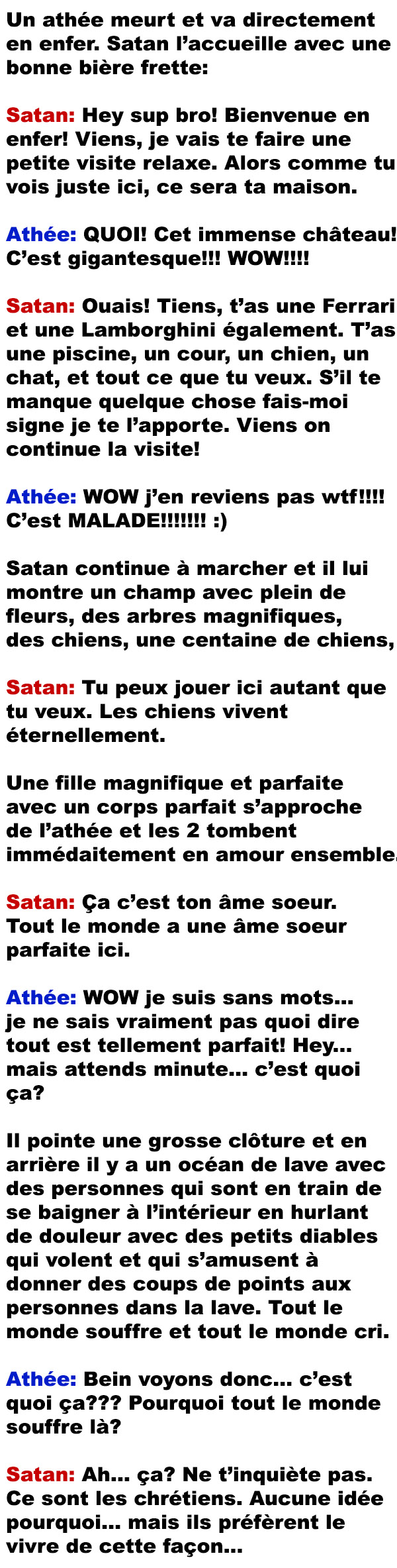 Un athée meurt et va directement en enfer. Satan l'accueille avec une bonne bière frette:

Satan: Hey sup bro! Bienvenue en enfer! Viens, je vais te faire une petite visite relaxe. Alors comme tu vois juste ici, ce sera ta maison.

Athée: QUOI! Cet immense château! C'est gigantesque!!! WOW!!!!

Satan: Ouais! Tiens, t'as une Ferrari et une Lamborghini également. T'as une piscine, un cour, un chien, un chat, et tout ce que tu veux. S'il te manque quelque chose fais-moi signe je te l'apporte. Viens on continue la visite!

Athée: WOW j'en reviens pas wtf!!!! C'est MALADE!!!!!!! :)

Satan continue à marcher et il lui montre un champ avec plein de fleurs, des arbres magnifiques, des chiens, une centaine de chiens,

Satan: Tu peux jouer ici autant que tu veux. Les chiens vivent éternellement.

Une fille magnifique et parfaite avec un corps parfait s'approche de l'athée et les 2 tombent immédaitement en amour ensemble.

Satan: Ça c'est ton âme soeur. Tout le monde a une âme soeur parfaite ici.

Athée: WOW je suis sans mots... je ne sais vraiment pas quoi dire tout est tellement parfait! Hey... mais attends minute... c'est quoi ça?

Il pointe une grosse clôture et en arrière il y a un océan de lave avec des personnes qui sont en train de se baigner à l'intérieur en hurlant de douleur avec des petits diables qui volent et qui s'amusent à donner des coups de points aux personnes dans la lave. Tout le monde souffre et tout le monde cri.

Athée: Bein voyons donc... c'est quoi ça??? Pourquoi tout le monde souffre là?

Satan: Ah... ça? Ne t'inquiète pas. Ce sont les chrétiens. Aucune idée pourquoi... mais ils préfèrent le vivre de cette façon...